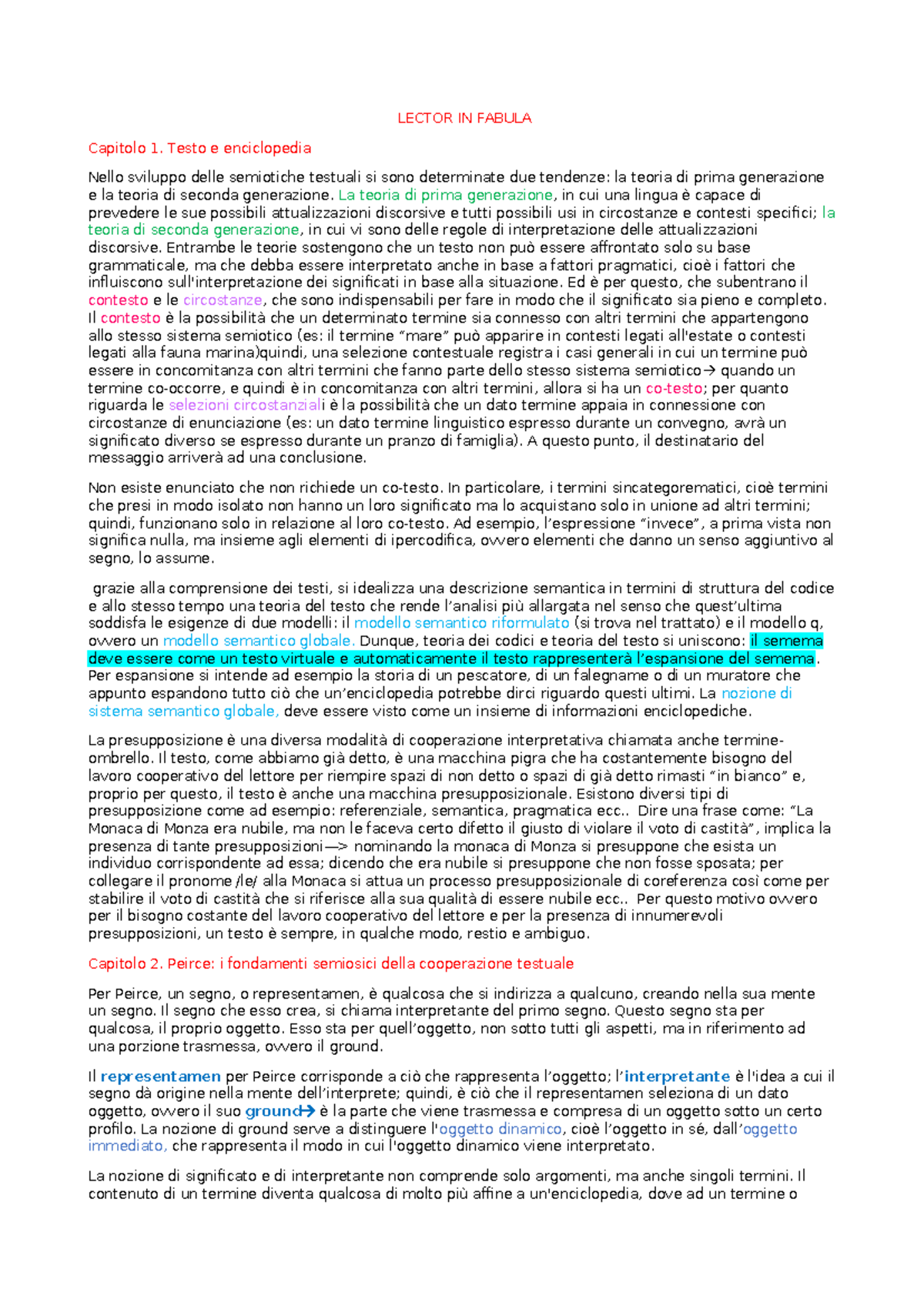 LECTOR IN FABULA

Capitolo 1. Testo e enciclopedia

Nello sviluppo delle semiotiche testuali si sono determinate due tendenze: la teoria di prima generazione e la teoria di seconda generazione. La teoria di prima generazione, in cui una lingua è capace di prevedere le sue possibili attualizzazioni discorsive e tutti possibili usi in circostanze e contesti specifici; la teoria di seconda generazione, in cui vi sono delle regole di interpretazione delle attualizzazioni discorsive. Entrambe le teorie sostengono che un testo non può essere affrontato solo su base grammaticale, ma che debba essere interpretato anche in base a fattori pragmatici, cioè i fattori che influiscono sull'interpretazione dei significati in base alla situazione. Ed è per questo, che subentrano il contesto e le circostanze, che sono indispensabili per fare in modo che il significato sia pieno e completo. Il contesto è la possibilità che un determinato termine sia connesso con altri termini che appartengono allo stesso sistema semiotico (es: il termine “mare” può apparire in contesti legati all'estate o contesti legati alla fauna marina)quindi, una selezione contestuale registra i casi generali in cui un termine può essere in concomitanza con altri termini che fanno parte dello stesso sistema semiotico→ quando un termine co-occorre, e quindi è in concomitanza con altri termini, allora si ha un co-testo; per quanto riguarda le selezioni circostanziali è la possibilità che un dato termine appaia in connessione con circostanze di enunciazione (es: un dato termine linguistico espresso durante un convegno, avrà un significato diverso se espresso durante un pranzo di famiglia). A questo punto, il destinatario del messaggio arriverà ad una conclusione.

Non esiste enunciato che non richiede un co-testo. In particolare, i termini sincategorematici, cioè termini che presi in modo isolato non hanno un loro significato ma lo acquistano solo in unione ad altri termini; quindi, funzionano solo in relazione al loro co-testo. Ad esempio, l’espressione “invece”, a prima vista non significa nulla, ma insieme agli elementi di ipercodifica, ovvero elementi che danno un senso aggiuntivo al segno, lo assume.

grazie alla comprensione dei testi, si idealizza una descrizione semantica in termini di struttura del codice e allo stesso tempo una teoria del testo che rende l’analisi più allargata nel senso che quest’ultima soddisfa le esigenze di due modelli: il modello semantico riformulato (si trova nel trattato) e il modello q, ovvero un modello semantico globale. Dunque, teoria dei codici e teoria del testo si uniscono: il semema deve essere come un testo virtuale e automaticamente il testo rappresenterà l’espansione del semema. Per espansione si intende ad esempio la storia di un pescatore, di un falegname o di un muratore che appunto espandono tutto ciò che un’enciclopedia potrebbe dirci riguardo questi ultimi. La nozione di sistema semantico globale, deve essere visto come un insieme di informazioni enciclopediche.

La presupposizione è una diversa modalità di cooperazione interpretativa chiamata anche termine-ombrello. Il testo, come abbiamo già detto, è una macchina pigra che ha costantemente bisogno del lavoro cooperativo del lettore per riempire spazi di non detto o spazi di già detto rimasti “in bianco” e, proprio per questo, il testo è anche una macchina presupposizionale. Esistono diversi tipi di presupposizione come ad esempio: referenziale, semantica, pragmatica ecc.. Dire una frase come: “La Monaca di Monza era nubile, ma non le faceva certo difetto il giusto di violare il voto di castità”, implica la presenza di tante presupposizioni—> nominando la monaca di Monza si presuppone che esista un individuo corrispondente ad essa; dicendo che era nubile si presuppone che non fosse sposata; per collegare il pronome /le/ alla Monaca si attua un processo presupposizionale di coreferenza così come per stabilire il voto di castità che si riferisce alla sua qualità di essere nubile ecc.. Per questo motivo ovvero per il bisogno costante del lavoro cooperativo del lettore e per la presenza di innumerevoli presupposizioni, un testo è sempre, in qualche modo, restio e ambiguo.

Capitolo 2. Peirce: i fondamenti semiosici della cooperazione testuale

Per Peirce, un segno, o representamen, è qualcosa che si indirizza a qualcuno, creando nella sua mente un segno. Il segno che esso crea, si chiama interpretante del primo segno. Questo segno sta per qualcosa, il proprio oggetto. Esso sta per quell’oggetto, non sotto tutti gli aspetti, ma in riferimento ad una porzione trasmessa, ovvero il ground.

Il representamen per Peirce corrisponde a ciò che rappresenta l’oggetto; l’interpretante è l'idea a cui il segno dà origine nella mente dell’interprete; quindi, è ciò che il representamen seleziona di un dato oggetto, ovvero il suo ground→ è la parte che viene trasmessa e compresa di un oggetto sotto un certo profilo. La nozione di ground serve a distinguere l'oggetto dinamico, cioè l’oggetto in sé, dall’oggetto immediato, che rappresenta il modo in cui l'oggetto dinamico viene interpretato.

La nozione di significato e di interpretante non comprende solo argomenti, ma anche singoli termini. Il contenuto di un termine diventa qualcosa di molto più affine a un'enciclopedia, dove ad un termine o